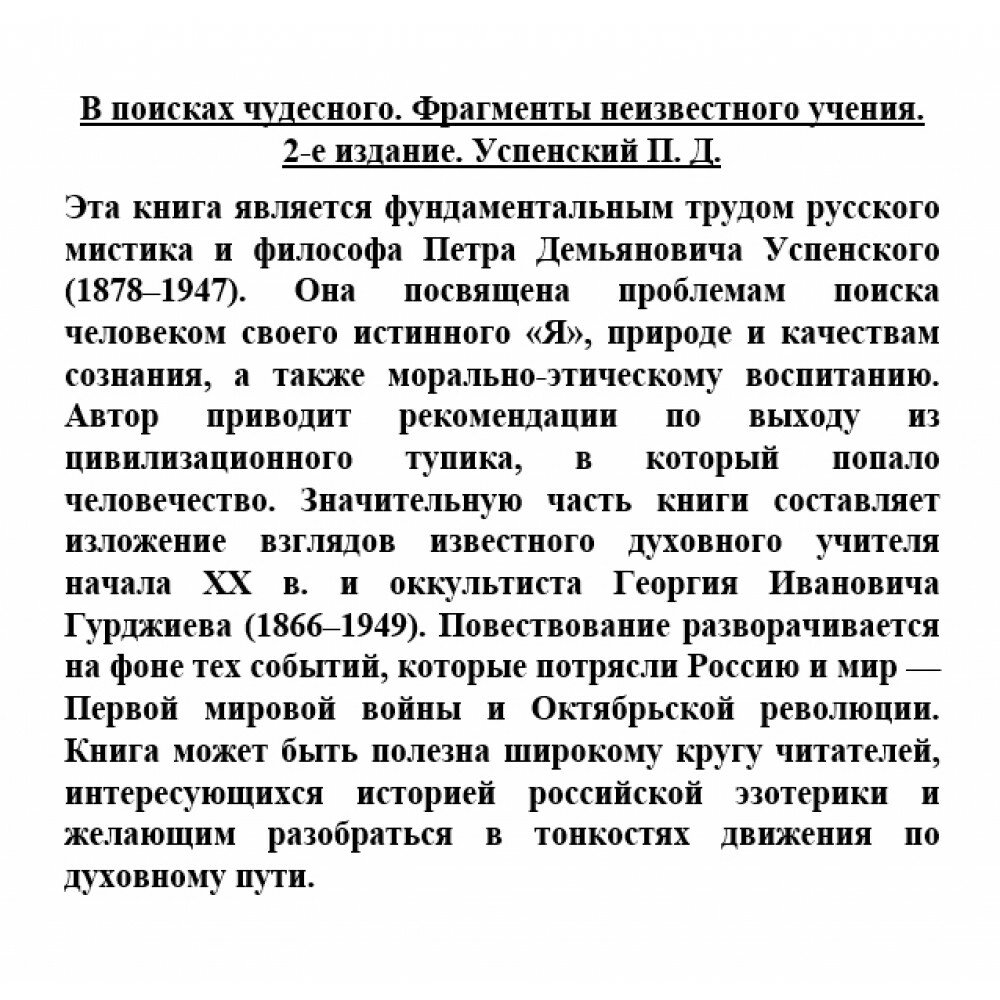 В поисках чудесного. Фрагменты неизвестного учения. 2-е издание. Успенский П. Д.

Эта книга является фундаментальным трудом русского мистика и философа Петра Демьяновича Успенского (1878–1947). Она посвящена проблемам поиска человеком своего истинного «Я», природе и качествам сознания, а также морально-этическому воспитанию. Автор приводит рекомендации по выходу из цивилизационного тупика, в который попало человечество. Значительную часть книги составляет изложение взглядов известного духовного учителя начала XX в. и оккультиста Георгия Ивановича Гурджиева (1866–1949). Повествование разворачивается на фоне тех событий, которые потрясли Россию и мир — Первой мировой войны и Октябрьской революции. Книга может быть полезна широкому кругу читателей, интересующихся историей российской эзотерики и желающим разобраться в тонкостях движения по духовному пути.